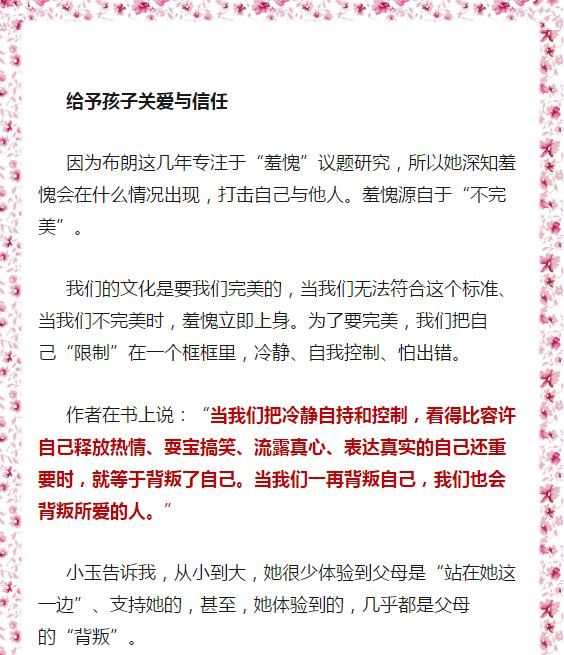 给予孩子关爱与信任

因为布朗这几年专注于“羞愧”议题研究，所以她深知羞愧会在什么情况出现，打击自己与他人。羞愧源自于“不完美”。

我们的文化是要我们完美的，当我们无法符合这个标准、当我们不完美时，羞愧立即上身。为了要完美，我们把自己“限制”在一个框框里，冷静、自我控制、怕出错。

作者在书上说：“当我们把冷静自持和控制，看得比容许自己释放热情、耍宝搞笑、流露真心、表达真实的自己还重要时，就等于背叛了自己。当我们一再背叛自己，我们也会背叛所爱的人。”

小玉告诉我，从小到大，她很少体验到父母是“站在她这一边”、支持她的，甚至，她体验到的，几乎都是父母的“背叛”。